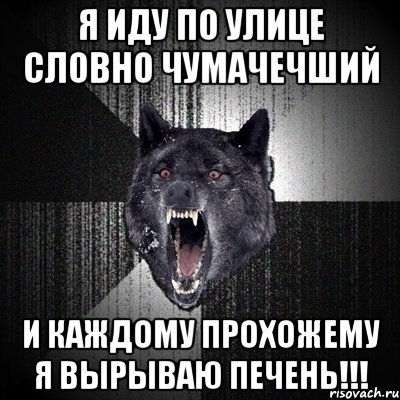 Я ИДУ ПО УЛИЦЕ СЛОВНО ЧУМАЧЕЧШИЙ

И КАЖДОМУ ПРОХОЖЕМУ Я ВЫРЫВАЮ ПЕЧЕНЬ!!!

risovach.ru